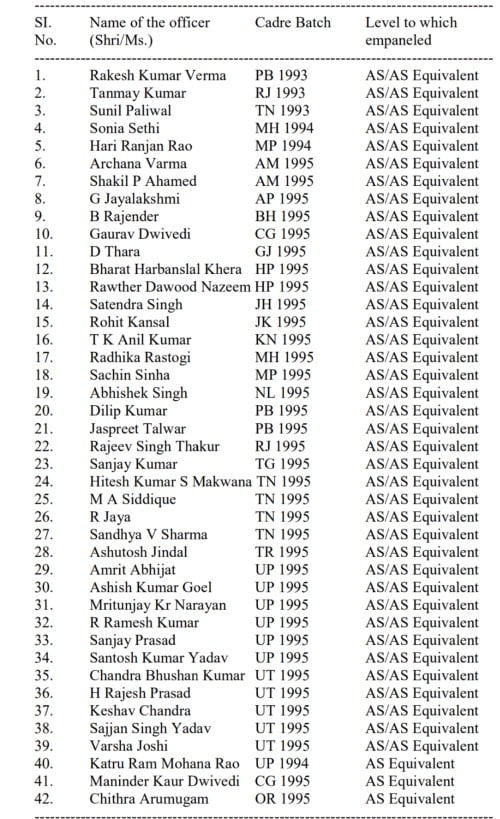 | SI. No. | Name of the officer (Shri/Ms.) | Cadre Batch | Level to which empaneled |
|---|---|---|---|
| 1. | Rakesh Kumar Verma | PB 1993 | AS/AS Equivalent |
| 2. | Tanmay Kumar | RJ 1993 | AS/AS Equivalent |
| 3. | Sunil Paliwal | TN 1993 | AS/AS Equivalent |
| 4. | Sonia Sethi | MH 1994 | AS/AS Equivalent |
| 5. | Hari Ranjan Rao | MP 1994 | AS/AS Equivalent |
| 6. | Archana Varma | AM 1995 | AS/AS Equivalent |
| 7. | Shakil P Ahamed | AM 1995 | AS/AS Equivalent |
| 8. | G Jayalakshmi | AP 1995 | AS/AS Equivalent |
| 9. | B Rajender | BH 1995 | AS/AS Equivalent |
| 10. | Gaurav Dwivedi | CG 1995 | AS/AS Equivalent |
| 11. | D Thara | GJ 1995 | AS/AS Equivalent |
| 12. | Bharat Harbanslal Khera | HP 1995 | AS/AS Equivalent |
| 13. | Rawther Dawood Nazeem | HP 1995 | AS/AS Equivalent |
| 14. | Satendra Singh | JH 1995 | AS/AS Equivalent |
| 15. | Rohit Kansal | JK 1995 | AS/AS Equivalent |
| 16. | T K Anil Kumar | KN 1995 | AS/AS Equivalent |
| 17. | Radhika Rastogi | MH 1995 | AS/AS Equivalent |
| 18. | Sachin Sinha | MP 1995 | AS/AS Equivalent |
| 19. | Abhishek Singh | NL 1995 | AS/AS Equivalent |
| 20. | Dilip Kumar | PB 1995 | AS/AS Equivalent |
| 21. | Jaspreet Talwar | PB 1995 | AS/AS Equivalent |
| 22. | Rajeev Singh Thakur | RJ 1995 | AS/AS Equivalent |
| 23. | Sanjay Kumar | TG 1995 | AS/AS Equivalent |
| 24. | Hitesh Kumar S Makwana | TN 1995 | AS/AS Equivalent |
| 25. | M A Siddique | TN 1995 | AS/AS Equivalent |
| 26. | R Jaya | TN 1995 | AS/AS Equivalent |
| 27. | Sandhya V Sharma | TN 1995 | AS/AS Equivalent |
| 28. | Ashutosh Jindal | TR 1995 | AS/AS Equivalent |
| 29. | Amrit Abhijat | UP 1995 | AS/AS Equivalent |
| 30. | Ashish Kumar Goel | UP 1995 | AS/AS Equivalent |
| 31. | Mritunjay Kr Narayan | UP 1995 | AS/AS Equivalent |
| 32. | R Ramesh Kumar | UP 1995 | AS/AS Equivalent |
| 33. | Sanjay Prasad | UP 1995 | AS/AS Equivalent |
| 34. | Santosh Kumar Yadav | UP 1995 | AS/AS Equivalent |
| 35. | Chandra Bhushan Kumar | UT 1995 | AS/AS Equivalent |
| 36. | H Rajesh Prasad | UT 1995 | AS/AS Equivalent |
| 37. | Keshav Chandra | UT 1995 | AS/AS Equivalent |
| 38. | Sajjan Singh Yadav | UT 1995 | AS/AS Equivalent |
| 39. | Varsha Joshi | UT 1995 | AS/AS Equivalent |
| 40. | Katru Ram Mohana Rao | UP 1994 | AS Equivalent |
| 41. | Maninder Kaur Dwivedi | CG 1995 | AS Equivalent |
| 42. | Chithra Arumugam | OR 1995 | AS Equivalent |